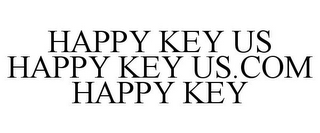 HAPPY KEY US
HAPPY KEY US.COM
HAPPY KEY